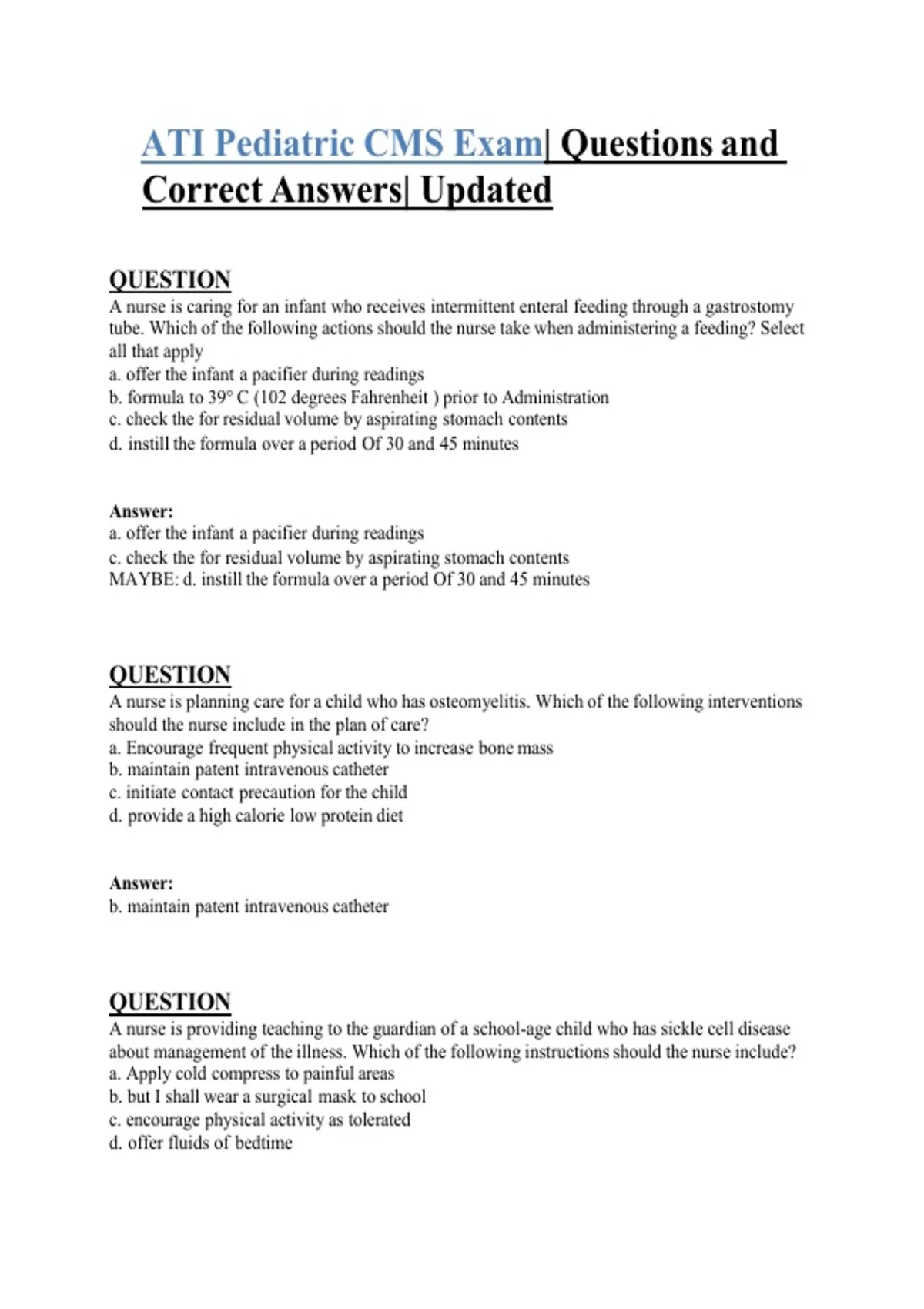 ATI Pediatric CMS Exam| Questions and Correct Answers| Updated

QUESTION
A nurse is caring for an infant who receives intermittent enteral feeding through a gastrostomy tube. Which of the following actions should the nurse take when administering a feeding? Select all that apply
a. offer the infant a pacifier during readings
b. formula to 39° C (102 degrees Fahrenheit ) prior to Administration
c. check the for residual volume by aspirating stomach contents
d. instill the formula over a period Of 30 and 45 minutes

Answer:
a. offer the infant a pacifier during readings
c. check the for residual volume by aspirating stomach contents
MAYBE: d. instill the formula over a period Of 30 and 45 minutes

QUESTION
A nurse is planning care for a child who has osteomyelitis. Which of the following interventions should the nurse include in the plan of care?
a. Encourage frequent physical activity to increase bone mass
b. maintain patent intravenous catheter
c. initiate contact precaution for the child
d. provide a high calorie low protein diet

Answer:
b. maintain patent intravenous catheter

QUESTION
A nurse is providing teaching to the guardian of a school-age child who has sickle cell disease about management of the illness. Which of the following instructions should the nurse include?
a. Apply cold compress to painful areas
b. but I shall wear a surgical mask to school
c. encourage physical activity as tolerated
d. offer fluids of bedtime